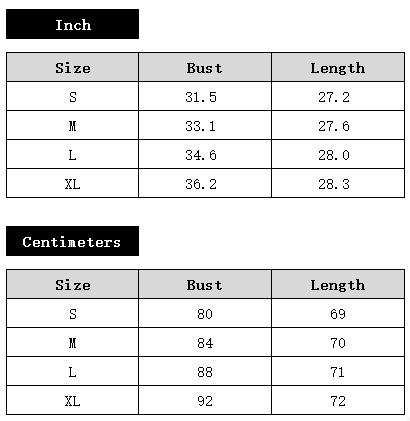 Inch

| Size | Bust | Length |
|---|---|---|
| S | 31.5 | 27.2 |
| M | 33.1 | 27.6 |
| L | 34.6 | 28.0 |
| XL | 36.2 | 28.3 |

Centimeters

| Size | Bust | Length |
|---|---|---|
| S | 80 | 69 |
| M | 84 | 70 |
| L | 88 | 71 |
| XL | 92 | 72 |